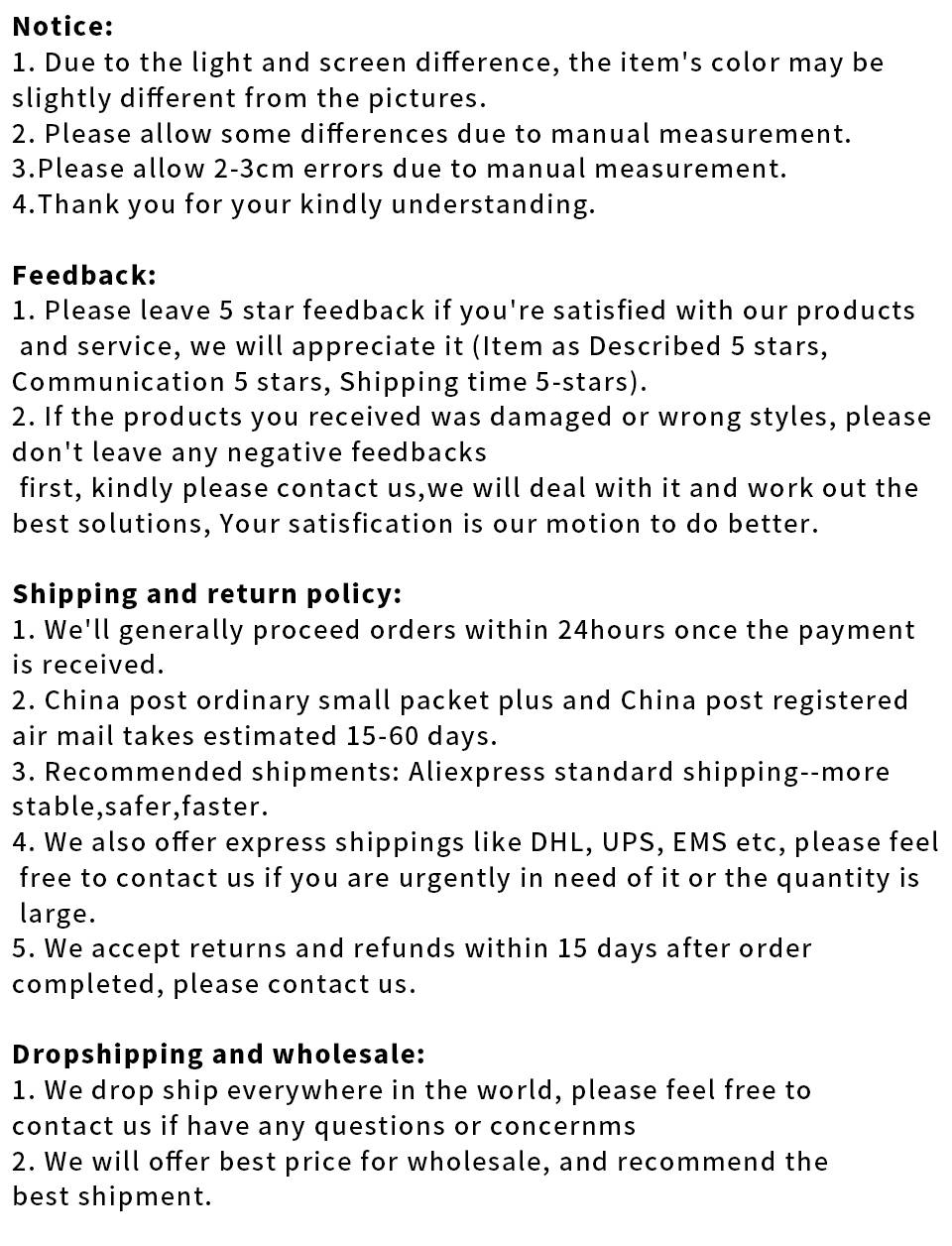 Notice:
1. Due to the light and screen difference, the item's color may be slightly different from the pictures.
2. Please allow some differences due to manual measurement.
3.Please allow 2-3cm errors due to manual measurement.
4.Thank you for your kindly understanding.

Feedback:
1. Please leave 5 star feedback if you're satisfied with our products and service, we will appreciate it (Item as Described 5 stars, Communication 5 stars, Shipping time 5-stars).
2. If the products you received was damaged or wrong styles, please don't leave any negative feedbacks first, kindly please contact us,we will deal with it and work out the best solutions, Your satisfication is our motion to do better.

Shipping and return policy:
1. We'll generally proceed orders within 24hours once the payment is received.
2. China post ordinary small packet plus and China post registered air mail takes estimated 15-60 days.
3. Recommended shipments: Aliexpress standard shipping--more stable,safer,faster.
4. We also offer express shippings like DHL, UPS, EMS etc, please feel free to contact us if you are urgently in need of it or the quantity is large.
5. We accept returns and refunds within 15 days after order completed, please contact us.

Dropshipping and wholesale:
1. We drop ship everywhere in the world, please feel free to contact us if have any questions or concernms
2. We will offer best price for wholesale, and recommend the best shipment.